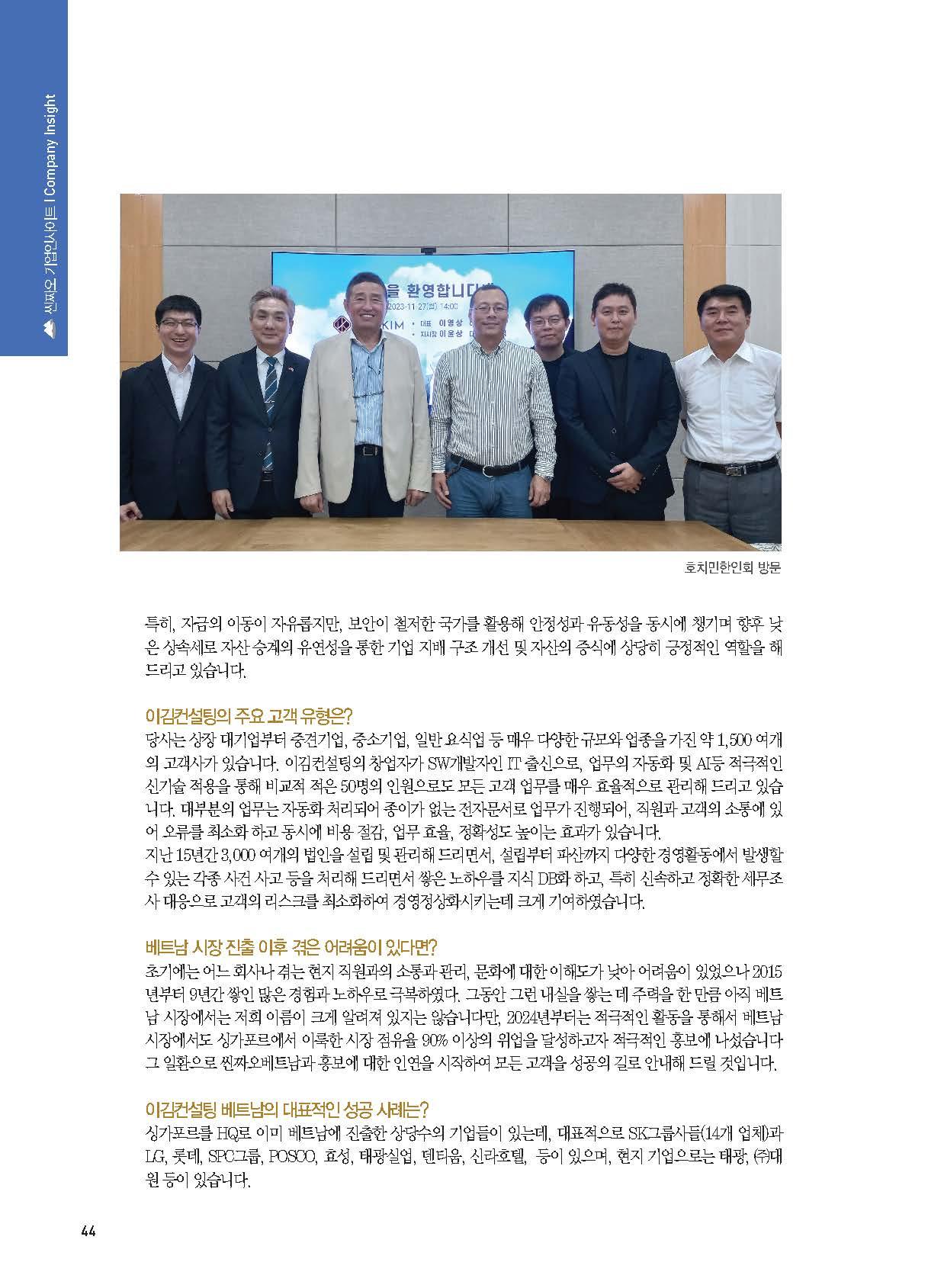 씬짜오 기업인사이트 | Company Insight

호치민한인회 방문

특히, 자금의 이동이 자유롭지만, 보안이 철저한 국가를 활용해 안정성과 유동성을 동시에 챙기며 향후 낮은 상속세로 자산 승계의 유연성을 통한 기업 지배 구조 개선 및 자산의 증식에 상당히 긍정적인 역할을 해 드리고 있습니다.

이김컨설팅의 주요 고객 유형은?
당사는 상장 대기업부터 중견기업, 중소기업, 일반 요식업 등 매우 다양한 규모와 업종을 가진 약 1,500 여개의 고객사가 있습니다. 이김컨설팅의 창업자가 SW개발자인 IT 출신으로, 업무의 자동화 및 AI등 적극적인 신기술 적용을 통해 비교적 적은 50명의 인원으로도 모든 고객 업무를 매우 효율적으로 관리해 드리고 있습니다. 대부분의 업무는 자동화 처리되어 종이가 없는 전자문서로 업무가 진행되어, 직원과 고객의 소통에 있어 오류를 최소화 하고 동시에 비용 절감, 업무 효율, 정확성도 높이는 효과가 있습니다.
지난 15년간 3,000 여개의 법인을 설립 및 관리해 드리면서, 설립부터 파산까지 다양한 경영활동에서 발생할 수 있는 각종 사건 사고 등을 처리해 드리면서 쌓은 노하우를 지식 DB화 하고, 특히 신속하고 정확한 세무조사 대응으로 고객의 리스크를 최소화하여 경영정상화시키는데 크게 기여하였습니다.

베트남 시장 진출 이후 겪은 어려움이 있다면?
초기에는 어느 회사나 겪는 현지 직원과의 소통과 관리, 문화에 대한 이해도가 낮아 어려움이 있었으나 2015년부터 9년간 쌓인 많은 경험과 노하우로 극복하였다. 그동안 그런 내실을 쌓는 데 주력을 한 만큼 아직 베트남 시장에서는 저희 이름이 크게 알려져 있지는 않습니다만, 2024년부터는 적극적인 활동을 통해서 베트남 시장에서도 싱가포르에서 이룩한 시장 점유율 90% 이상의 위업을 달성하고자 적극적인 홍보에 나섰습니다 그 일환으로 씬짜오베트남과 홍보에 대한 인연을 시작하여 모든 고객을 성공의 길로 안내해 드릴 것입니다.

이김컨설팅 베트남의 대표적인 성공 사례는?
싱가포르를 HQ로 이미 베트남에 진출한 상당수의 기업들이 있는데, 대표적으로 SK그룹사들(14개 업체)과 LG, 롯데, SPC그룹, POSCO, 효성, 태광실업, 덴티움, 신라호텔, 등이 있으며, 현지 기업으로는 태광, ㈜대원 등이 있습니다.

44